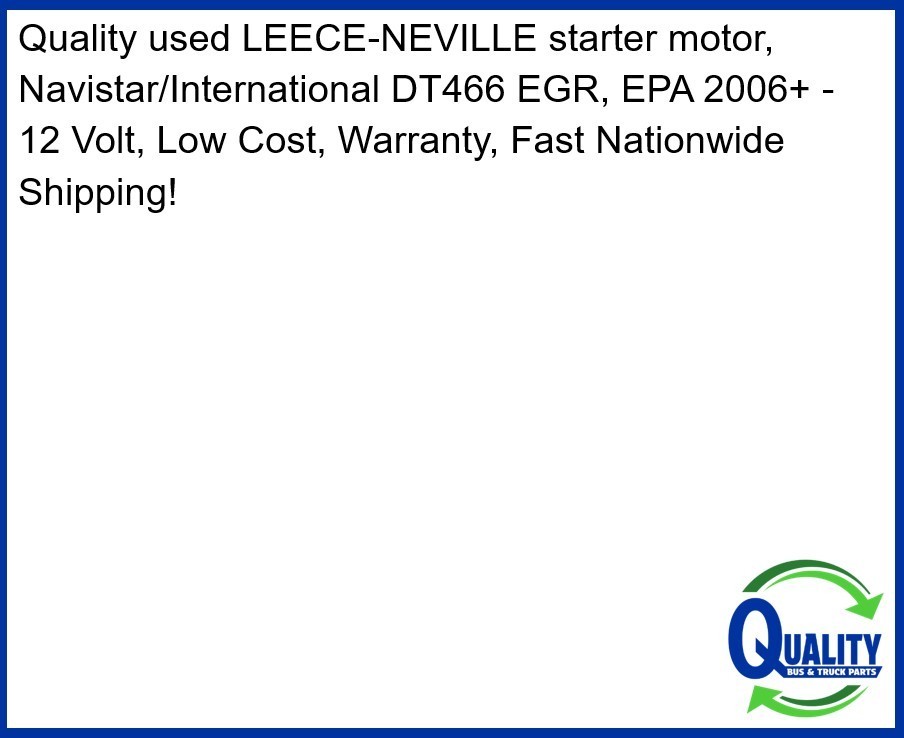 Quality used LEECE-NEVILLE starter motor, Navistar/International DT466 EGR, EPA 2006+ - 12 Volt, Low Cost, Warranty, Fast Nationwide Shipping!

QUALITY
BUS & TRUCK PARTS